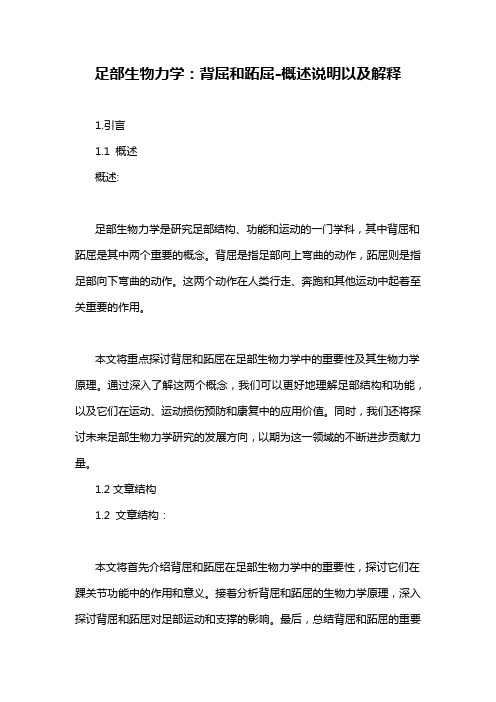 足部生物力学：背屈和跖屈-概述说明以及解释

1.引言

1.1 概述

概述:

足部生物力学是研究足部结构、功能和运动的一门学科，其中背屈和跖屈是其中两个重要的概念。背屈是指足部向上弯曲的动作，跖屈则是指足部向下弯曲的动作。这两个动作在人类行走、奔跑和其他运动中起着至关重要的作用。

本文将重点探讨背屈和跖屈在足部生物力学中的重要性及其生物力学原理。通过深入了解这两个概念，我们可以更好地理解足部结构和功能，以及它们在运动、运动损伤预防和康复中的应用价值。同时，我们还将探讨未来足部生物力学研究的发展方向，以期为这一领域的不断进步贡献力量。

1.2 文章结构

1.2 文章结构：

本文将首先介绍背屈和跖屈在足部生物力学中的重要性，探讨它们在踝关节功能中的作用和意义。接着分析背屈和跖屈的生物力学原理，深入探讨背屈和跖屈对足部运动和支撑的影响。最后，总结背屈和跖屈的重要